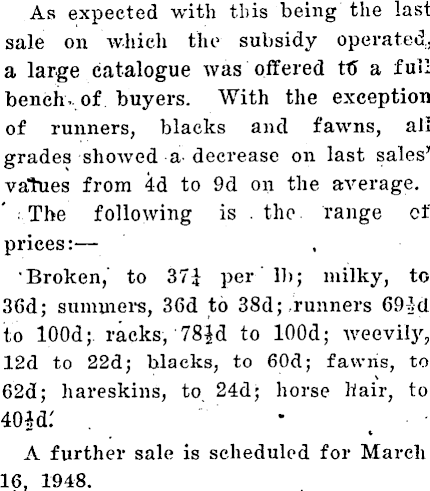 As expected with this being the last sale on which the subsidy operated, a large catalogue was offered to a full bench of buyers. With the exception of runners, blacks and fawns, all grades showed a decrease on last sales' values from 4d to 9d on the average.

The following is the range of prices:—

Broken, to $37\frac{1}{4}$ per lb; milky, to 36d; summers, 36d to 38d; runners $69\frac{1}{2}$d to 100d; racks, $78\frac{1}{2}$d to 100d; weevily, 12d to 22d; blacks, to 60d; fawns, to 62d; hareskins, to 24d; horse hair, to $40\frac{1}{2}$d.

A further sale is scheduled for March 16, 1948.